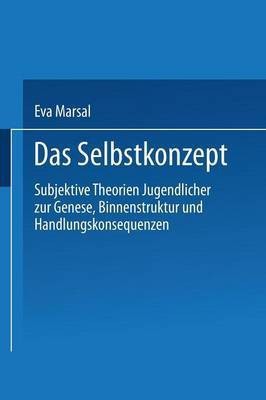 Eva Marsal

Das Selbstkonzept

Subjektive Theorien Jugendlicher zur Genese, Binnenstruktur und Handlungskonsequenzen